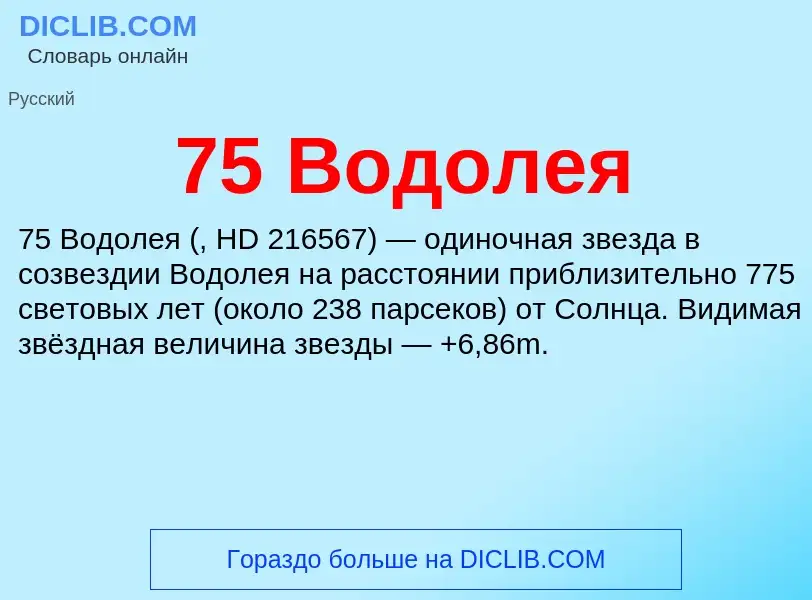 DICLIB.COM
Словарь онлайн

Русский

75 Водолея

75 Водолея (, HD 216567) — одиночная звезда в созвездии Водолея на расстоянии приблизительно 775 световых лет (около 238 парсеков) от Солнца. Видимая звёздная величина звезды — +6,86m.

Гораздо больше на DICLIB.COM